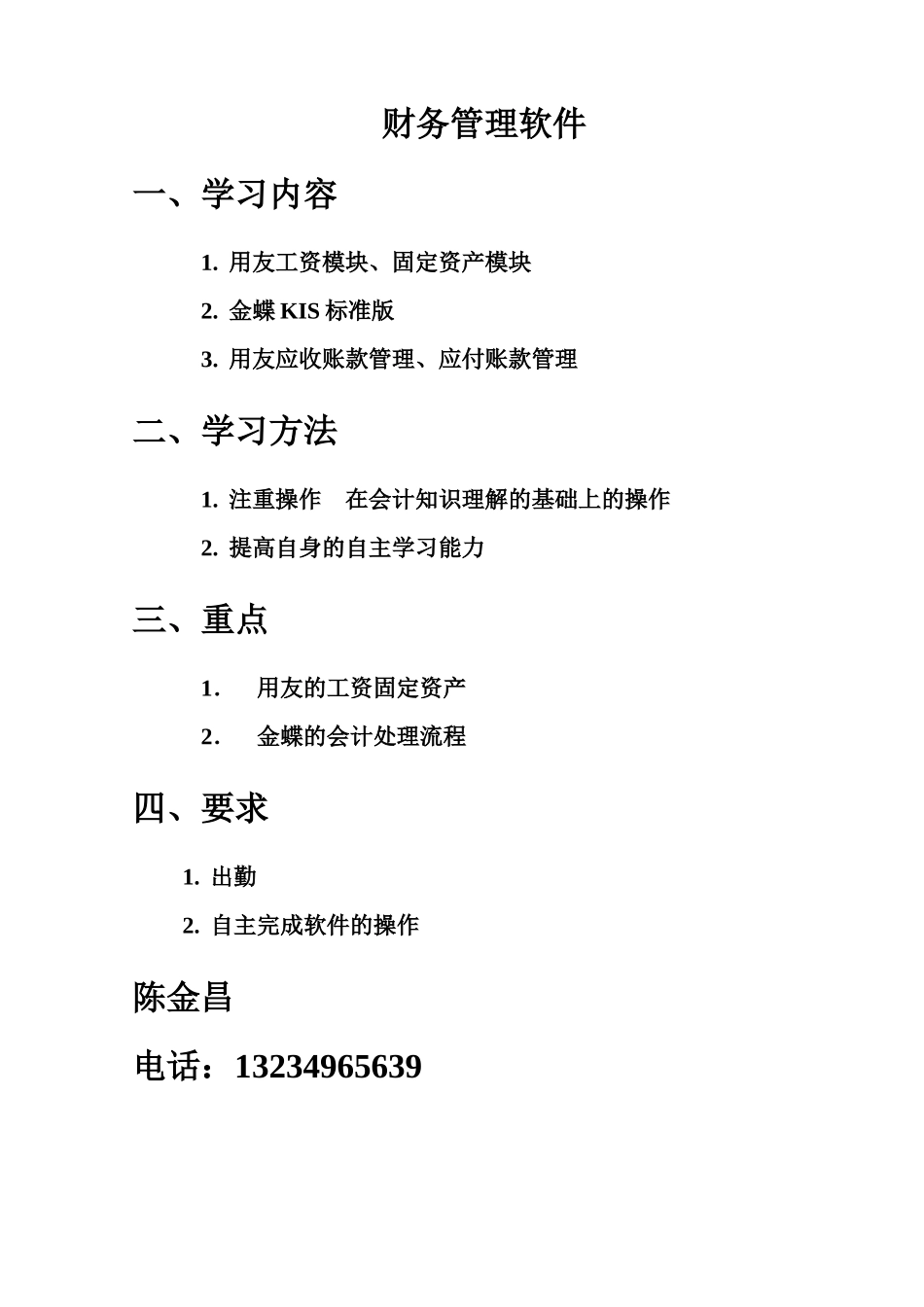 财务管理软件

一、学习内容

1. 用友工资模块、固定资产模块

2. 金蝶 KIS 标准版

3. 用友应收账款管理、应付账款管理

二、学习方法

1. 注重操作　在会计知识理解的基础上的操作

2. 提高自身的自主学习能力

三、重点

1. 用友的工资固定资产

2. 金蝶的会计处理流程

四、要求

1. 出勤

2. 自主完成软件的操作

陈金昌

电话：13234965639